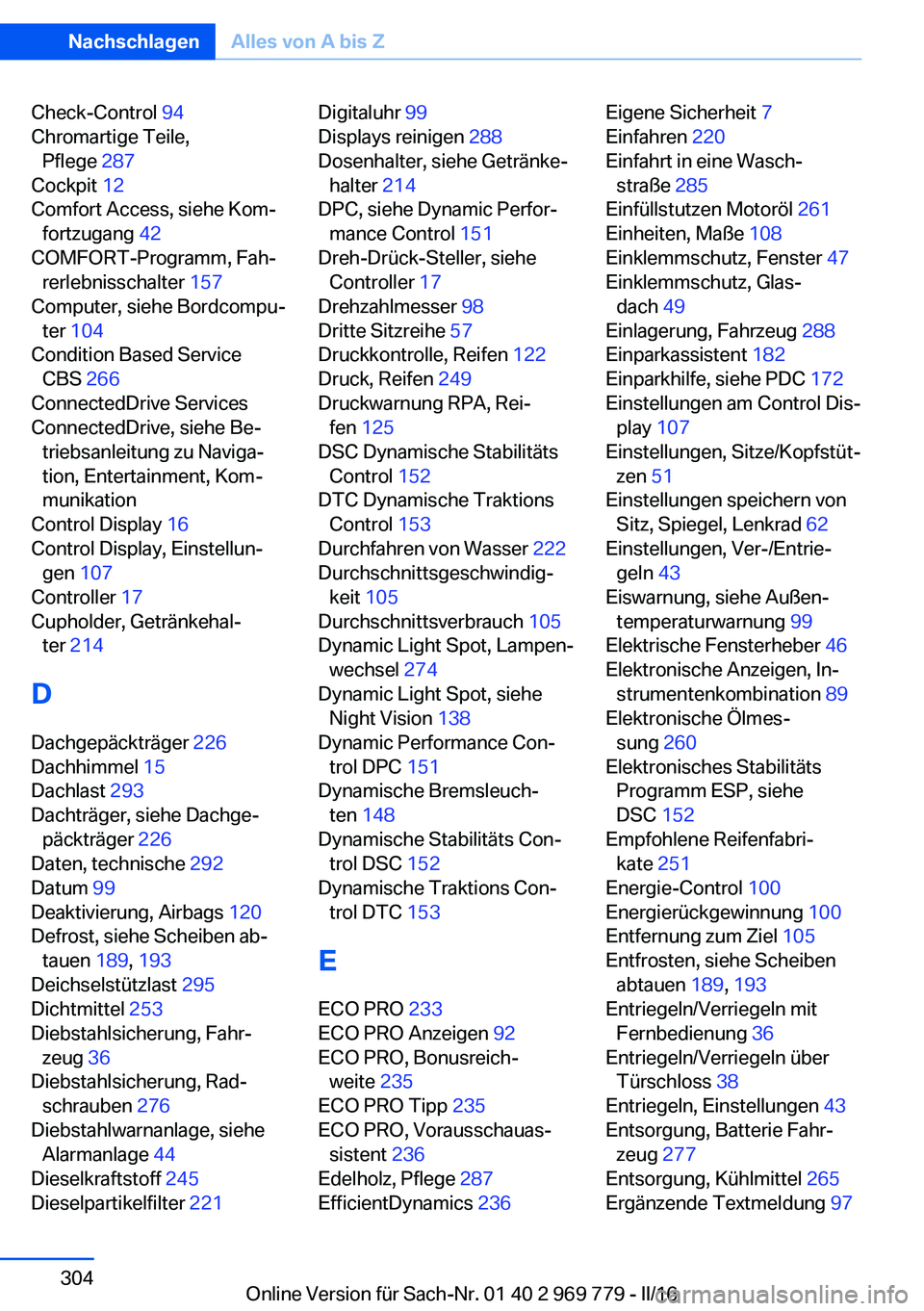 Nachschlagen Alles von A bis Z

Check-Control 94
Chromartige Teile, Pflege 287
Cockpit 12
Comfort Access, siehe Komfortzugang 42
COMFORT-Programm, Fahrerlebnisschalter 157
Computer, siehe Bordcomputer 104
Condition Based Service CBS 266
ConnectedDrive Services
ConnectedDrive, siehe Betriebsanleitung zu Navigation, Entertainment, Kommunikation
Control Display 16
Control Display, Einstellungen 107
Controller 17
Cupholder, Getränkehalter 214

D

Dachgepäckträger 226
Dachhimmel 15
Dachlast 293
Dachträger, siehe Dachgepäckträger 226
Daten, technische 292
Datum 99
Deaktivierung, Airbags 120
Defrost, siehe Scheiben abtauen 189, 193
Deichselstützlast 295
Dichtmittel 253
Diebstahlsicherung, Fahrzeug 36
Diebstahlsicherung, Radschrauben 276
Diebstahlwarnanlage, siehe Alarmanlage 44
Dieselkraftstoff 245
Dieselpartikelfilter 221

Digitaluhr 99
Displays reinigen 288
Dosenhalter, siehe Getränkehalter 214
DPC, siehe Dynamic Performance Control 151
Dreh-Drück-Steller, siehe Controller 17
Drehzahlmesser 98
Dritte Sitzreihe 57
Druckkontrolle, Reifen 122
Druck, Reifen 249
Druckwarnung RPA, Reifen 125
DSC Dynamische Stabilitäts Control 152
DTC Dynamische Traktions Control 153
Durchfahren von Wasser 222
Durchschnittsgeschwindigkeit 105
Durchschnittsverbrauch 105
Dynamic Light Spot, Lampenwechsel 274
Dynamic Light Spot, siehe Night Vision 138
Dynamic Performance Control DPC 151
Dynamische Bremsleuchten 148
Dynamische Stabilitäts Control DSC 152
Dynamische Traktions Control DTC 153

E

ECO PRO 233
ECO PRO Anzeigen 92
ECO PRO, Bonusreichweite 235
ECO PRO Tipp 235
ECO PRO, Vorausschauassistent 236
Edelholz, Pflege 287
EfficientDynamics 236

Eigene Sicherheit 7
Einfahren 220
Einfahrt in eine Waschstraße 285
Einfüllstutzen Motoröl 261
Einheiten, Maße 108
Einklemmschutz, Fenster 47
Einklemmschutz, Glasdach 49
Einlagerung, Fahrzeug 288
Einparkassistent 182
Einparkhilfe, siehe PDC 172
Einstellungen am Control Display 107
Einstellungen, Sitze/Kopfstützen 51
Einstellungen speichern von Sitz, Spiegel, Lenkrad 62
Einstellungen, Ver-/Entriegeln 43
Eiswarnung, siehe Außentemperaturwarnung 99
Elektrische Fensterheber 46
Elektronische Anzeigen, Instrumentenkombination 89
Elektronische Ölmessung 260
Elektronisches Stabilitäts Programm ESP, siehe DSC 152
Empfohlene Reifenfabrikate 251
Energie-Control 100
Energierückgewinnung 100
Entfernung zum Ziel 105
Entfrosten, siehe Scheiben abtauen 189, 193
Entriegeln/Verriegeln mit Fernbedienung 36
Entriegeln/Verriegeln über Türschloss 38
Entriegeln, Einstellungen 43
Entsorgung, Batterie Fahrzeug 277
Entsorgung, Kühlmittel 265
Ergänzende Textmeldung 97

304

Online Version für Sach-Nr. 01 40 2 969 779 - II/16
carmanualsonline.info